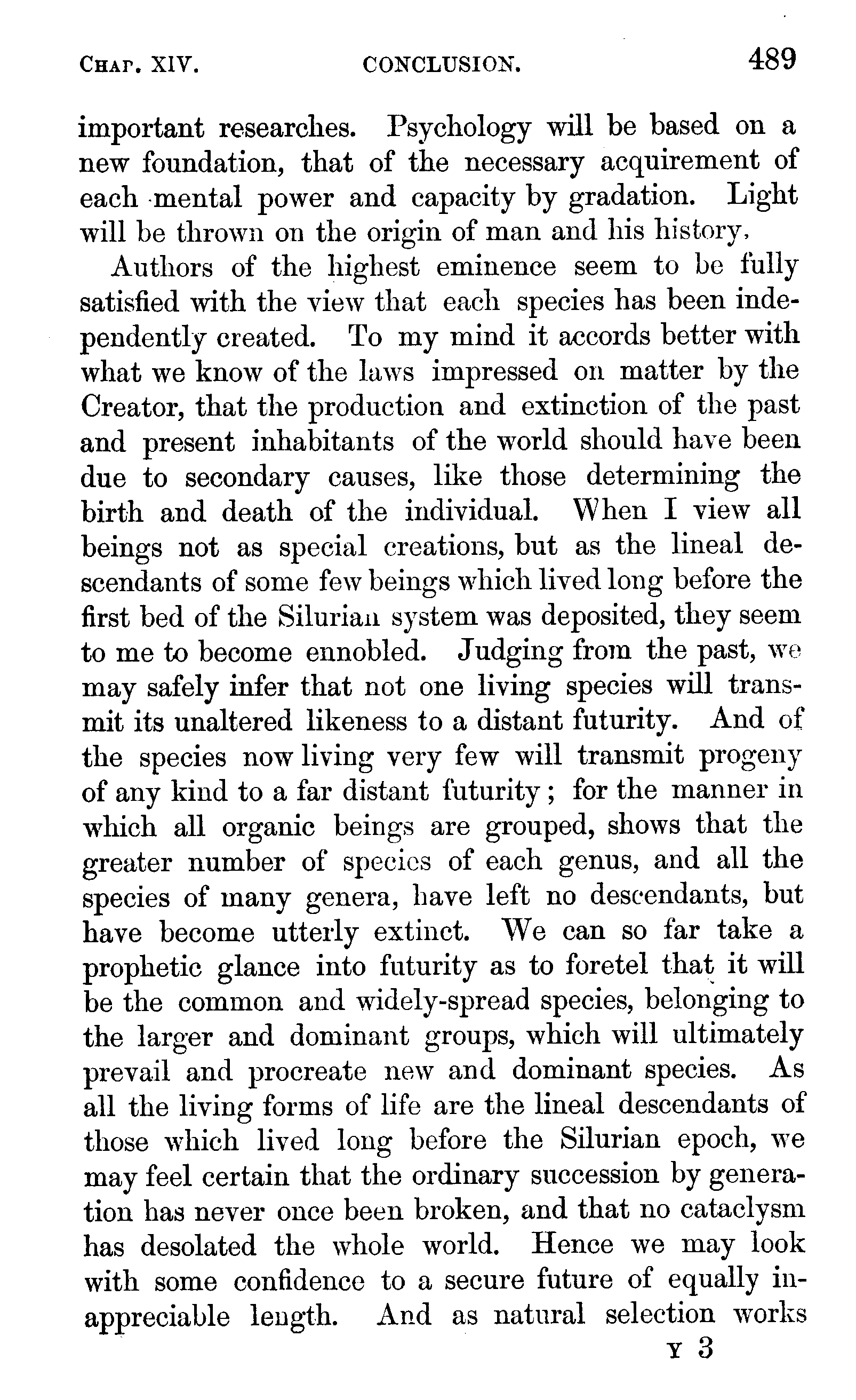 CHAP. XIV. CONCLUSION. 489

important researches. Psychology will be based on a new foundation, that of the necessary acquirement of each mental power and capacity by gradation. Light will be thrown on the origin of man and his history.

Authors of the highest eminence seem to be fully satisfied with the view that each species has been independently created. To my mind it accords better with what we know of the laws impressed on matter by the Creator, that the production and extinction of the past and present inhabitants of the world should have been due to secondary causes, like those determining the birth and death of the individual. When I view all beings not as special creations, but as the lineal descendants of some few beings which lived long before the first bed of the Silurian system was deposited, they seem to me to become ennobled. Judging from the past, we may safely infer that not one living species will transmit its unaltered likeness to a distant futurity. And of the species now living very few will transmit progeny of any kind to a far distant futurity; for the manner in which all organic beings are grouped, shows that the greater number of species of each genus, and all the species of many genera, have left no descendants, but have become utterly extinct. We can so far take a prophetic glance into futurity as to foretel that it will be the common and widely-spread species, belonging to the larger and dominant groups, which will ultimately prevail and procreate new and dominant species. As all the living forms of life are the lineal descendants of those which lived long before the Silurian epoch, we may feel certain that the ordinary succession by generation has never once been broken, and that no cataclysm has desolated the whole world. Hence we may look with some confidence to a secure future of equally inappreciable length. And as natural selection works

Y 3